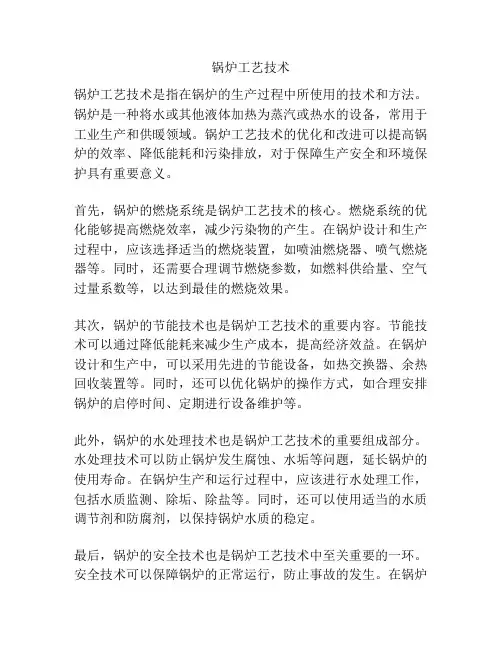 锅炉工艺技术

锅炉工艺技术是指在锅炉的生产过程中所使用的技术和方法。锅炉是一种将水或其他液体加热为蒸汽或热水的设备，常用于工业生产和供暖领域。锅炉工艺技术的优化和改进可以提高锅炉的效率、降低能耗和污染排放，对于保障生产安全和环境保护具有重要意义。

首先，锅炉的燃烧系统是锅炉工艺技术的核心。燃烧系统的优化能够提高燃烧效率，减少污染物的产生。在锅炉设计和生产过程中，应该选择适当的燃烧装置，如喷油燃烧器、喷气燃烧器等。同时，还需要合理调节燃烧参数，如燃料供给量、空气过量系数等，以达到最佳的燃烧效果。

其次，锅炉的节能技术也是锅炉工艺技术的重要内容。节能技术可以通过降低能耗来减少生产成本，提高经济效益。在锅炉设计和生产中，可以采用先进的节能设备，如热交换器、余热回收装置等。同时，还可以优化锅炉的操作方式，如合理安排锅炉的启停时间、定期进行设备维护等。

此外，锅炉的水处理技术也是锅炉工艺技术的重要组成部分。水处理技术可以防止锅炉发生腐蚀、水垢等问题，延长锅炉的使用寿命。在锅炉生产和运行过程中，应该进行水处理工作，包括水质监测、除垢、除盐等。同时，还可以使用适当的水质调节剂和防腐剂，以保持锅炉水质的稳定。

最后，锅炉的安全技术也是锅炉工艺技术中至关重要的一环。安全技术可以保障锅炉的正常运行，防止事故的发生。在锅炉